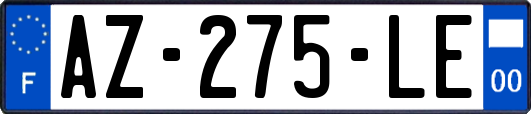 F

AZ-275-LE

00